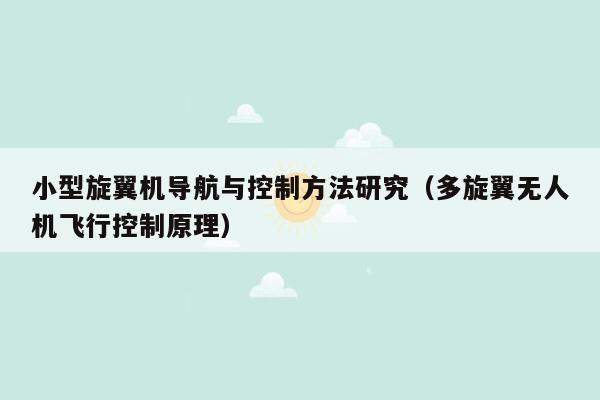 小型旋翼机导航与控制方法研究（多旋翼无人机飞行控制原理）